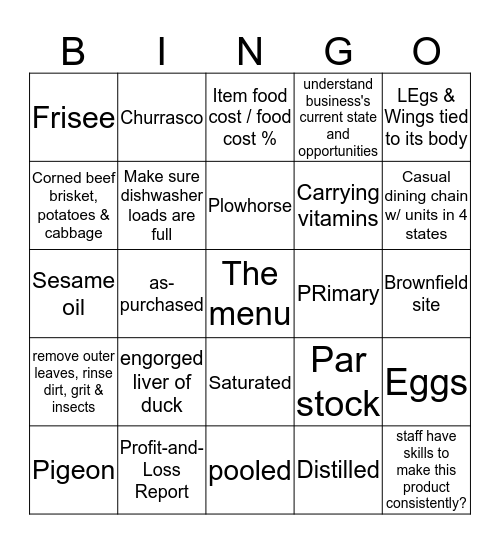 | B | I | N | G | O |
|---|---|---|---|---|
| Frisee | Churrasco | Item food cost / food cost % | understand business's current state and opportunities | LEgs & Wings tied to its body |
| Corned beef brisket, potatoes & cabbage | Make sure dishwasher loads are full | Plowhorse | Carrying vitamins | Casual dining chain w/ units in 4 states |
| Sesame oil | as-purchased | The menu | PRimary | Brownfield site |
| remove outer leaves, rinse dirt, grit & insects | engorged liver of duck | Saturated | Par stock | Eggs |
| Pigeon | Profit-and-Loss Report | pooled | Distilled | staff have skills to make this product consistently? |